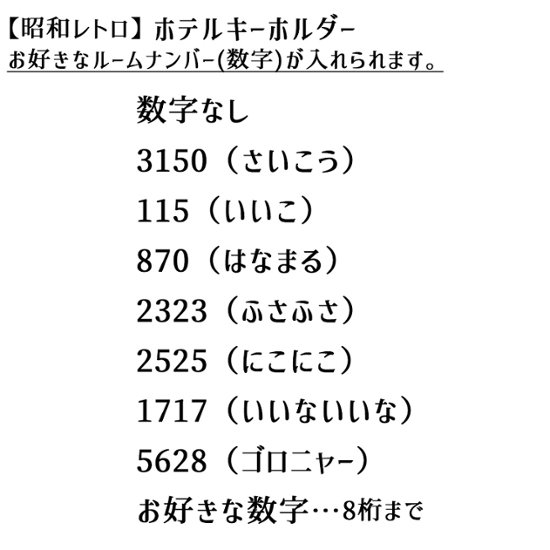 【昭和レトロ】ホテルキーホルダー
お好きなルームナンバー(数字)が入れられます。

数字なし

3150（さいこう）

115（いいこ）

870（はなまる）

2323（ふさふさ）

2525（にこにこ）

1717（いいないいな）

5628（ゴロニャー）

お好きな数字…8桁まで